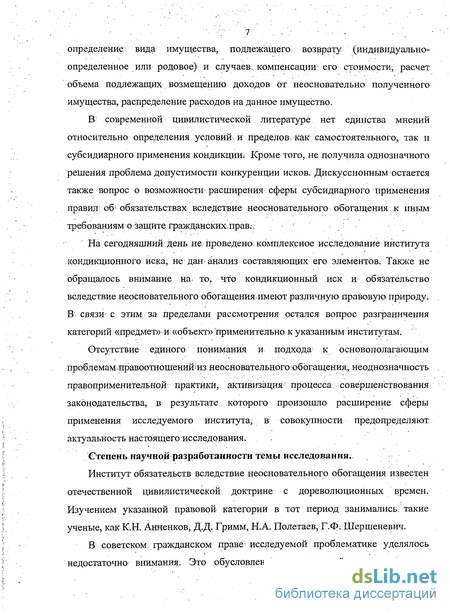 7

определение вида имущества, подлежащего возврату (индивидуально-определенное или родовое) и случаев компенсации его стоимости, расчет объема подлежащих возмещению доходов от неосновательно полученного имущества, распределение расходов на данное имущество.

В современной цивилистической литературе нет единства мнений относительно определения условий и пределов как самостоятельного, так и субсидиарного применения кондикции. Кроме того, не получила однозначного решения проблема допустимости конкуренции исков. Дискуссионным остается также вопрос о возможности расширения сферы субсидиарного применения правил об обязательствах вследствие неосновательного обогащения к иным требованиям о защите гражданских прав.

На сегодняшний день не проведено комплексное исследование института кондикционного иска, не дан анализ составляющих его элементов. Также не обращалось внимание на то, что кондикционный иск и обязательство вследствие неосновательного обогащения имеют различную правовую природу. В связи с этим за пределами рассмотрения остался вопрос разграничения категорий «предмет» и «объект» применительно к указанным институтам.

Отсутствие единого понимания и подхода к основополагающим проблемам правоотношений из неосновательного обогащения, неоднозначность правоприменительной практики, активизация процесса совершенствования законодательства, в результате которого произошло расширение сферы применения исследуемого института, в совокупности предопределяют актуальность настоящего исследования.

Степень научной разработанности темы исследования.

Институт обязательств вследствие неосновательного обогащения известен отечественной цивилистической доктрине с дореволюционных времен. Изучением указанной правовой категории в тот период занимались такие ученые, как К.Н. Анненков, Д.Д. Гримм, Н.А. Полетаев, Г.Ф. Шершеневич.

В советском гражданском праве исследуемой проблематике уделялось недостаточно внимания. Это обусловлен

dsLib.net
библиотека диссертаций